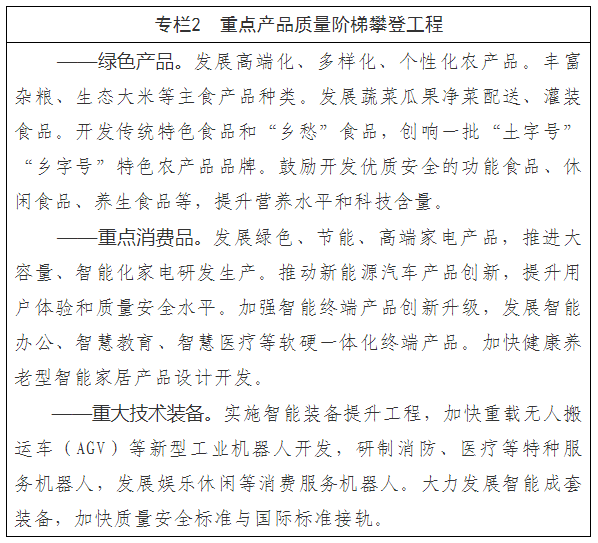 专栏2　重点产品质量阶梯攀登工程

——绿色产品。发展高端化、多样化、个性化农产品。丰富杂粮、生态大米等主食产品种类。发展蔬菜瓜果净菜配送、灌装食品。开发传统特色食品和“乡愁”食品，创响一批“土字号”“乡字号”特色农产品品牌。鼓励开发优质安全的功能食品、休闲食品、养生食品等，提升营养水平和科技含量。

——重点消费品。发展绿色、节能、高端家电产品，推进大容量、智能化家电研发生产。推动新能源汽车产品创新，提升用户体验和质量安全水平。加强智能终端产品创新升级，发展智能办公、智慧教育、智慧医疗等软硬一体化终端产品。加快健康养老型智能家居产品设计开发。

——重大技术装备。实施智能装备提升工程，加快重载无人搬运车（AGV）等新型工业机器人开发，研制消防、医疗等特种服务机器人，发展娱乐休闲等消费服务机器人。大力发展智能成套装备，加快质量安全标准与国际标准接轨。